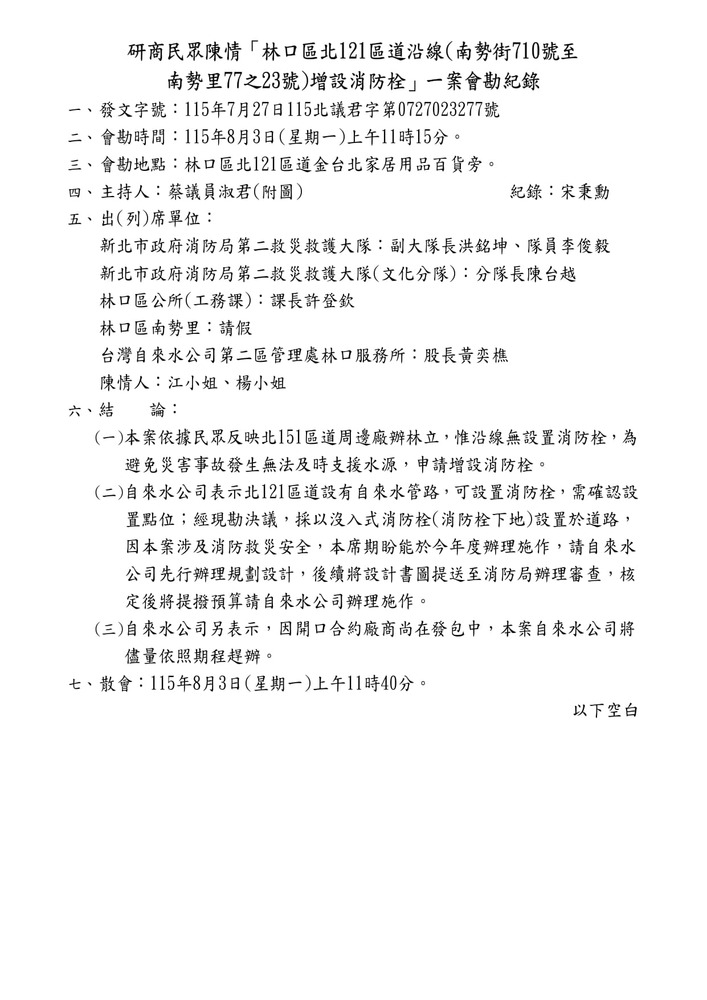 研商民眾陳情「林口區北121區道沿線(南勢街710號至南勢里77之23號)增設消防栓」一案會勘紀錄

一、發文字號：115年7月27日115北議君字第0727023277號

二、會勘時間：115年8月3日(星期一)上午11時15分。

三、會勘地點：林口區北121區道金台北家居用品百貨旁。

四、主持人：蔡議員淑君(附圖)　　紀錄：宋秉勳

五、出(列)席單位：

新北市政府消防局第二救災救護大隊：副大隊長洪銘坤、隊員李俊毅

新北市政府消防局第二救災救護大隊(文化分隊)：分隊長陳台越

林口區公所(工務課)：課長許登欽

林口區南勢里：請假

台灣自來水公司第二區管理處林口服務所：股長黃奕樵

陳情人：江小姐、楊小姐

六、結　論：

(一)本案依據民眾反映北151區道周邊廠辦林立，惟沿線無設置消防栓，為避免災害事故發生無法及時支援水源，申請增設消防栓。

(二)自來水公司表示北121區道設有自來水管路，可設置消防栓，需確認設置點位；經現勘決議，採以沒入式消防栓(消防栓下地)設置於道路，因本案涉及消防救災安全，本席期盼能於今年度辦理施作，請自來水公司先行辦理規劃設計，後續將設計書圖提送至消防局辦理審查，核定後將提撥預算請自來水公司辦理施作。

(三)自來水公司另表示，因開口合約廠商尚在發包中，本案自來水公司將儘量依照期程趕辦。

七、散會：115年8月3日(星期一)上午11時40分。

以下空白